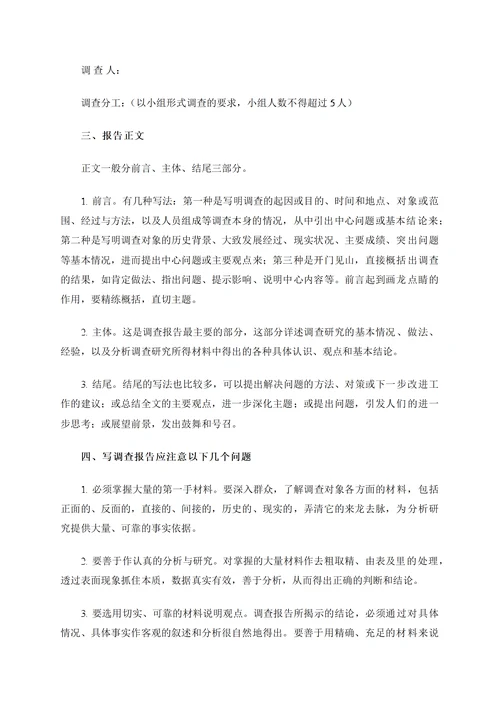 调 查 人：

调查分工：（以小组形式调查的要求，小组人数不得超过 5 人）

三、报告正文

正文一般分前言、主体、结尾三部分。

1. 前言。有几种写法：第一种是写明调查的起因或目的、时间和地点、对象或范围、经过与方法，以及人员组成等调查本身的情况，从中引出中心问题或基本结论来；第二种是写明调查对象的历史背景、大致发展经过、现实状况、主要成绩、突出问题等基本情况，进而提出中心问题或主要观点来；第三种是开门见山，直接概括出调查的结果，如肯定做法、指出问题、提示影响、说明中心内容等。前言起到画龙点睛的作用，要精练概括，直切主题。

2. 主体。这是调查报告最主要的部分，这部分详述调查研究的基本情况、做法、经验，以及分析调查研究所得材料中得出的各种具体认识、观点和基本结论。

3. 结尾。结尾的写法也比较多，可以提出解决问题的方法、对策或下一步改进工作的建议；或总结全文的主要观点，进一步深化主题；或提出问题，引发人们的进一步思考；或展望前景，发出鼓舞和号召。

四、写调查报告应注意以下几个问题

1. 必须掌握大量的第一手材料。要深入群众，了解调查对象各方面的材料，包括正面的、反面的，直接的、间接的，历史的、现实的，弄清它的来龙去脉，为分析研究提供大量、可靠的事实依据。

2. 要善于作认真的分析与研究。对掌握的大量材料作去粗取精、由表及里的处理，透过表面现象抓住本质，数据真实有效，善于分析，从而得出正确的判断和结论。

3. 要选用切实、可靠的材料说明观点。调查报告所揭示的结论，必须通过对具体情况、具体事实作客观的叙述和分析很自然地得出。要善于用精确、充足的材料来说